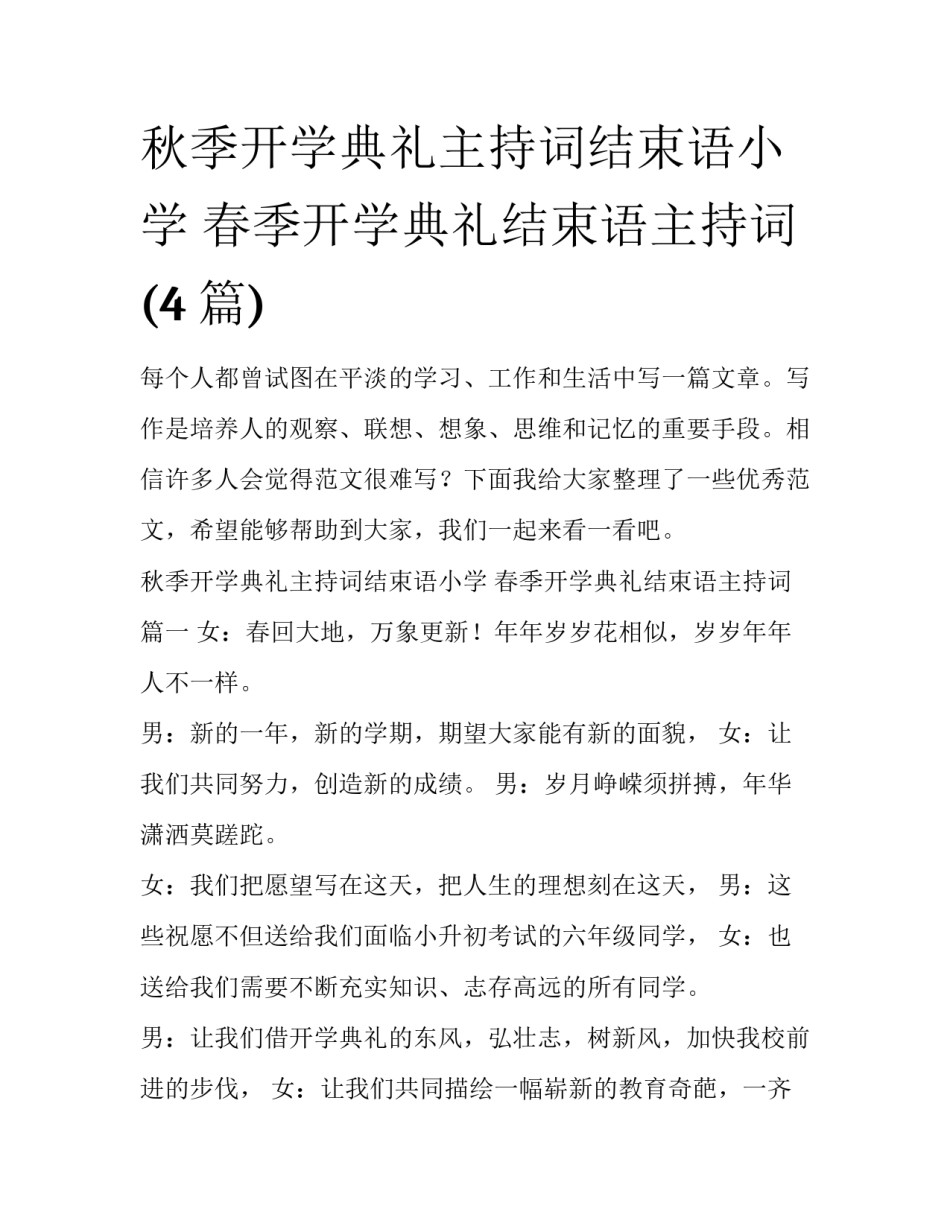 秋季开学典礼主持词结束语小学 春季开学典礼结束语主持词(4 篇)

每个人都曾试图在平淡的学习、工作和生活中写一篇文章。写作是培养人的观察、联想、想象、思维和记忆的重要手段。相信许多人会觉得范文很难写？下面我给大家整理了一些优秀范文，希望能够帮助到大家，我们一起来看一看吧。

秋季开学典礼主持词结束语小学 春季开学典礼结束语主持词篇一 女：春回大地，万象更新！年年岁岁花相似，岁岁年年人不一样。

男：新的一年，新的学期，期望大家能有新的面貌， 女：让我们共同努力，创造新的成绩。 男：岁月峥嵘须拼搏，年华潇洒莫蹉跎。

女：我们把愿望写在这天，把人生的理想刻在这天， 男：这些祝愿不但送给我们面临小升初考试的六年级同学， 女：也送给我们需要不断充实知识、志存高远的所有同学。

男：让我们借开学典礼的东风，弘壮志，树新风，加快我校前进的步伐， 女：让我们共同描绘一幅崭新的教育奇葩，一齐